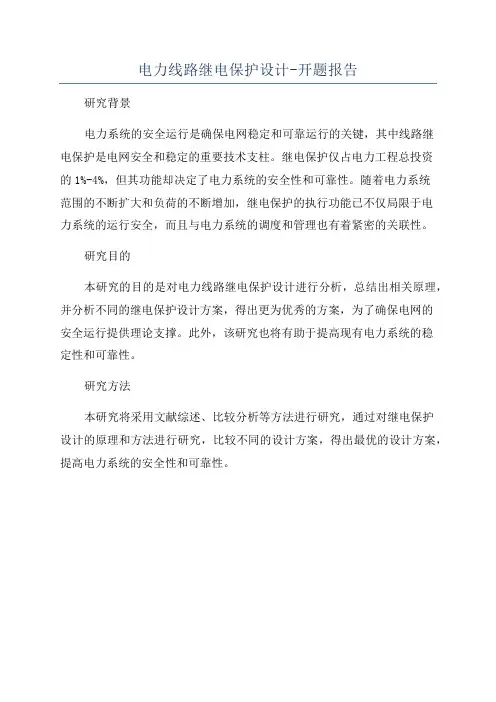 电力线路继电保护设计-开题报告

研究背景

电力系统的安全运行是确保电网稳定和可靠运行的关键，其中线路继电保护是电网安全和稳定的重要技术支柱。继电保护仅占电力工程总投资的 1%-4%，但其功能却决定了电力系统的安全性和可靠性。随着电力系统范围的不断扩大和负荷的不断增加，继电保护的执行功能已不仅局限于电力系统的运行安全，而且与电力系统的调度和管理也有着紧密的关联性。

研究目的

本研究的目的是对电力线路继电保护设计进行分析，总结出相关原理，并分析不同的继电保护设计方案，得出更为优秀的方案，为了确保电网的安全运行提供理论支撑。此外，该研究也将有助于提高现有电力系统的稳定性和可靠性。

研究方法

本研究将采用文献综述、比较分析等方法进行研究，通过对继电保护设计的原理和方法进行研究，比较不同的设计方案，得出最优的设计方案，提高电力系统的安全性和可靠性。